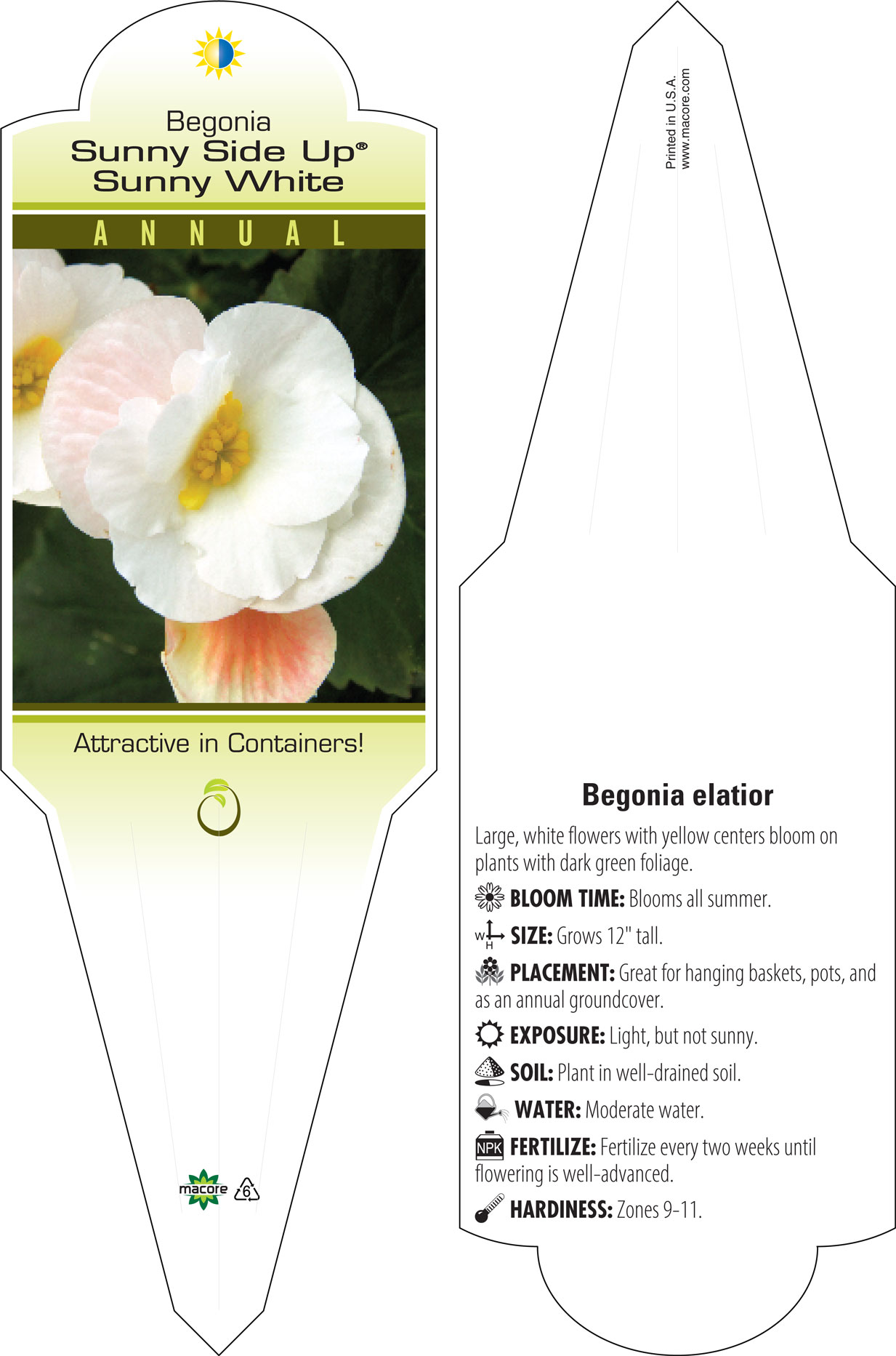 Begonia
Sunny Side Up®
Sunny White

ANNUAL

Attractive in Containers!

macore 6

Printed in U.S.A.
www.macore.com

Begonia elatior

Large, white flowers with yellow centers bloom on plants with dark green foliage.

BLOOM TIME: Blooms all summer.

W H SIZE: Grows 12" tall.

PLACEMENT: Great for hanging baskets, pots, and as an annual groundcover.

EXPOSURE: Light, but not sunny.

SOIL: Plant in well-drained soil.

WATER: Moderate water.

NPK FERTILIZE: Fertilize every two weeks until flowering is well-advanced.

HARDINESS: Zones 9-11.